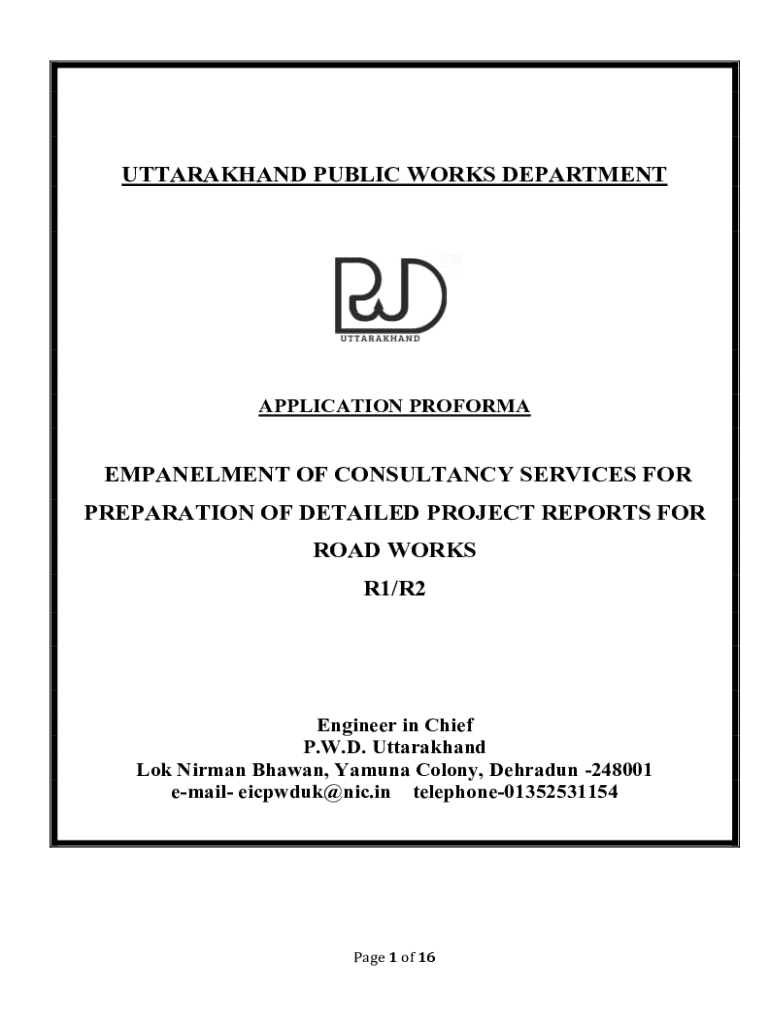 UTTARAKHAND PUBLIC WORKS DEPARTMENT

PWD
UTTARAKHAND

APPLICATION PROFORMA

EMPANELMENT OF CONSULTANCY SERVICES FOR PREPARATION OF DETAILED PROJECT REPORTS FOR ROAD WORKS
R1/R2

Engineer in Chief
P.W.D. Uttarakhand
Lok Nirman Bhawan, Yamuna Colony, Dehradun -248001
e-mail- eicpwduk@nic.in telephone-01352531154

Page 1 of 16